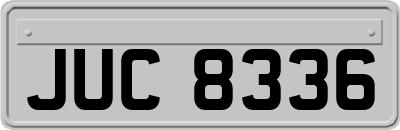 JUC 8336